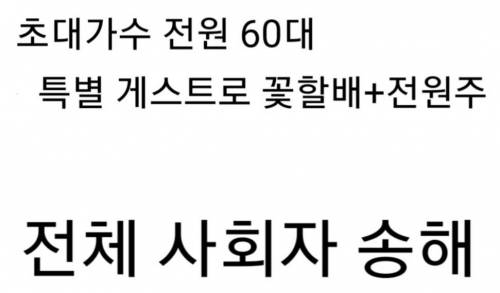 초대가수 전원 60대

특별 게스트로 꽃할배+전원주

전체 사회자 송해